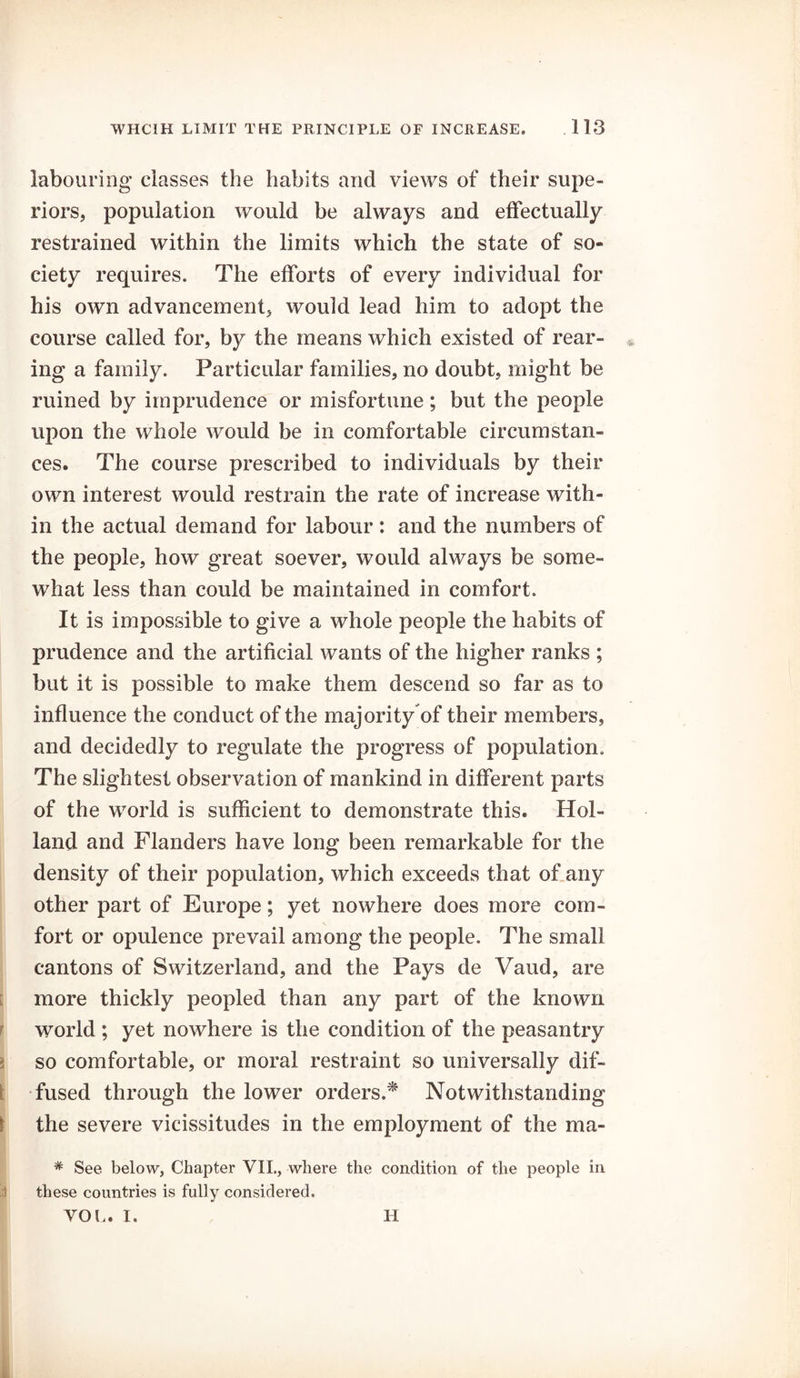 WHCIH LIMIT THE PRINCIPLE OF INCREASE. 113

labouring classes the habits and views of their superiors, population would be always and effectually restrained within the limits which the state of society requires. The efforts of every individual for his own advancement, would lead him to adopt the course called for, by the means which existed of rearing a family. Particular families, no doubt, might be ruined by imprudence or misfortune; but the people upon the whole would be in comfortable circumstances. The course prescribed to individuals by their own interest would restrain the rate of increase within the actual demand for labour: and the numbers of the people, how great soever, would always be somewhat less than could be maintained in comfort.

It is impossible to give a whole people the habits of prudence and the artificial wants of the higher ranks; but it is possible to make them descend so far as to influence the conduct of the majority of their members, and decidedly to regulate the progress of population. The slightest observation of mankind in different parts of the world is sufficient to demonstrate this. Holland and Flanders have long been remarkable for the density of their population, which exceeds that of any other part of Europe; yet nowhere does more comfort or opulence prevail among the people. The small cantons of Switzerland, and the Pays de Vaud, are more thickly peopled than any part of the known world; yet nowhere is the condition of the peasantry so comfortable, or moral restraint so universally diffused through the lower orders.* Notwithstanding the severe vicissitudes in the employment of the ma-

* See below, Chapter VII., where the condition of the people in these countries is fully considered.

VOL. I. H